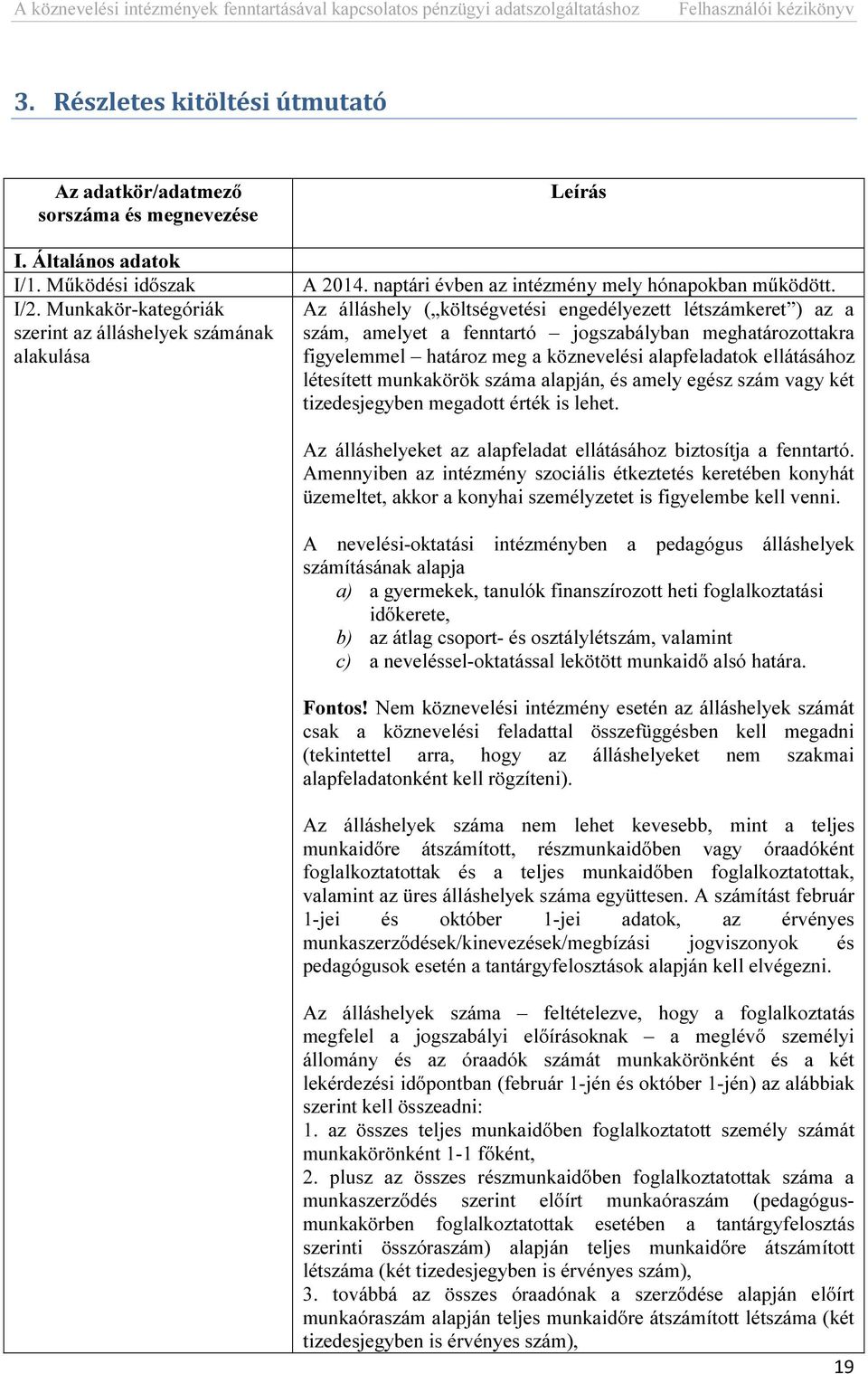 A köznevelési intézmények fenntartásával kapcsolatos pénzügyi adatszolgáltatáshoz Felhasználói kézikönyv

3. Részletes kitöltési útmutató

| Az adatkör/adatmező sorszáma és megnevezése | Leírás |
|---|---|
| I. Általános adatok | |
| I/1. Működési időszak | A 2014. naptári évben az intézmény mely hónapokban működött. |
| I/2. Munkakör-kategóriák szerint az álláshelyek számának alakulása | Az álláshely („költségvetési engedélyezett létszámkeret”) az a szám, amelyet a fenntartó – jogszabályban meghatározottakra figyelemmel – határoz meg a köznevelési alapfeladatok ellátásához létesített munkakörök száma alapján, és amely egész szám vagy két tizedesjegyben megadott érték is lehet.<br><br>Az álláshelyeket az alapfeladat ellátásához biztosítja a fenntartó. Amennyiben az intézmény szociális étkeztetés keretében konyhát üzemeltet, akkor a konyhai személyzetet is figyelembe kell venni.<br><br>A nevelési-oktatási intézményben a pedagógus álláshelyek számításának alapja<br>a) a gyermekek, tanulók finanszírozott heti foglalkoztatási időkerete,<br>b) az átlag csoport- és osztálylétszám, valamint<br>c) a neveléssel-oktatással lekötött munkaidő alsó határa.<br><br>Fontos! Nem köznevelési intézmény esetén az álláshelyek számát csak a köznevelési feladattal összefüggésben kell megadni (tekintettel arra, hogy az álláshelyeket nem szakmai alapfeladatonként kell rögzíteni).<br><br>Az álláshelyek száma nem lehet kevesebb, mint a teljes munkaidőre átszámított, részmunkaidőben vagy óraadóként foglalkoztatottak és a teljes munkaidőben foglalkoztatottak, valamint az üres álláshelyek száma együttesen. A számítást február 1-jei és október 1-jei adatok, az érvényes munkaszerződések/kinevezések/megbízási jogviszonyok és pedagógusok esetén a tantárgyfelosztások alapján kell elvégezni.<br><br>Az álláshelyek száma – feltételezve, hogy a foglalkoztatás megfelel a jogszabályi előírásoknak – a meglévő személyi állomány és az óraadók számát munkakörönként és a két lekérdezési időpontban (február 1-jén és október 1-jén) az alábbiak szerint kell összeadni:<br>1. az összes teljes munkaidőben foglalkoztatott személy számát munkakörönként 1-1 főként,<br>2. plusz az összes részmunkaidőben foglalkoztatottak száma a munkaszerződés szerint előírt munkaóraszám (pedagógus-munkakörben foglalkoztatottak esetében a tantárgyfelosztás szerinti összóraszám) alapján teljes munkaidőre átszámított létszáma (két tizedesjegyben is érvényes szám),<br>3. továbbá az összes óraadónak a szerződése alapján előírt munkaóraszám alapján teljes munkaidőre átszámított létszáma (két tizedesjegyben is érvényes szám), |

19